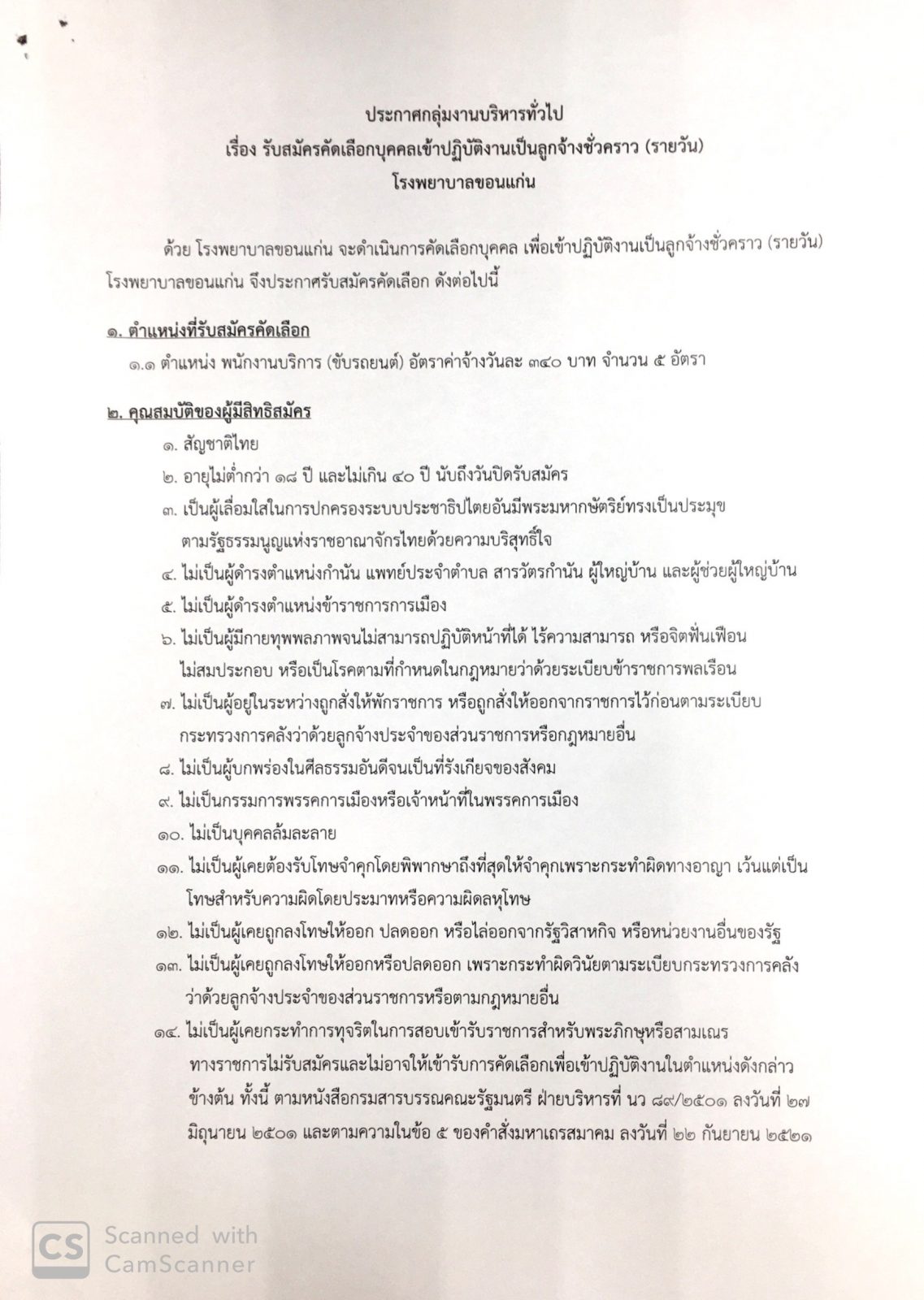 ประกาศกลุ่มงานบริหารทั่วไป
เรื่อง รับสมัครคัดเลือกบุคคลเข้าปฏิบัติงานเป็นลูกจ้างชั่วคราว (รายวัน)
โรงพยาบาลขอนแก่น

ด้วย โรงพยาบาลขอนแก่น จะดำเนินการคัดเลือกบุคคล เพื่อเข้าปฏิบัติงานเป็นลูกจ้างชั่วคราว (รายวัน) โรงพยาบาลขอนแก่น จึงประกาศรับสมัครคัดเลือก ดังต่อไปนี้

๑. ตำแหน่งที่รับสมัครคัดเลือก
๑.๑ ตำแหน่ง พนักงานบริการ (ขับรถยนต์) อัตราค่าจ้างวันละ ๓๔๐ บาท จำนวน ๕ อัตรา

๒. คุณสมบัติของผู้มีสิทธิสมัคร
๑. สัญชาติไทย
๒. อายุไม่ต่ำกว่า ๑๘ ปี และไม่เกิน ๔๐ ปี นับถึงวันปิดรับสมัคร
๓. เป็นผู้เลื่อมใสในการปกครองระบบประชาธิปไตยอันมีพระมหากษัตริย์ทรงเป็นประมุข ตามรัฐธรรมนูญแห่งราชอาณาจักรไทยด้วยความบริสุทธิ์ใจ
๔. ไม่เป็นผู้ดำรงตำแหน่งกำนัน แพทย์ประจำตำบล สารวัตรกำนัน ผู้ใหญ่บ้าน และผู้ช่วยผู้ใหญ่บ้าน
๕. ไม่เป็นผู้ดำรงตำแหน่งข้าราชการการเมือง
๖. ไม่เป็นผู้มีกายทุพพลภาพจนไม่สามารถปฏิบัติหน้าที่ได้ ไร้ความสามารถ หรือจิตฟั่นเฟือน ไม่สมประกอบ หรือเป็นโรคตามที่กำหนดในกฎหมายว่าด้วยระเบียบข้าราชการพลเรือน
๗. ไม่เป็นผู้อยู่ในระหว่างถูกสั่งให้พักราชการ หรือถูกสั่งให้ออกจากราชการไว้ก่อนตามระเบียบ กระทรวงการคลังว่าด้วยลูกจ้างประจำของส่วนราชการหรือกฎหมายอื่น
๘. ไม่เป็นผู้บกพร่องในศีลธรรมอันดีจนเป็นที่รังเกียจของสังคม
๙. ไม่เป็นกรรมการพรรคการเมืองหรือเจ้าหน้าที่ในพรรคการเมือง
๑๐. ไม่เป็นบุคคลล้มละลาย
๑๑. ไม่เป็นผู้เคยต้องรับโทษจำคุกโดยพิพากษาถึงที่สุดให้จำคุกเพราะกระทำผิดทางอาญา เว้นแต่เป็น โทษสำหรับความผิดโดยประมาทหรือความผิดลหุโทษ
๑๒. ไม่เป็นผู้เคยถูกลงโทษให้ออก ปลดออก หรือไล่ออกจากรัฐวิสาหกิจ หรือหน่วยงานอื่นของรัฐ
๑๓. ไม่เป็นผู้เคยถูกลงโทษให้ออกหรือปลดออก เพราะกระทำผิดวินัยตามระเบียบกระทรวงการคลัง ว่าด้วยลูกจ้างประจำของส่วนราชการหรือตามกฎหมายอื่น
๑๔. ไม่เป็นผู้เคยกระทำการทุจริตในการสอบเข้ารับราชการสำหรับพระภิกษุหรือสามเณร ทางราชการไม่รับสมัครและไม่อาจให้เข้ารับการคัดเลือกเพื่อเข้าปฏิบัติงานในตำแหน่งดังกล่าว ข้างต้น ทั้งนี้ ตามหนังสือกรมสารบรรณคณะรัฐมนตรี ฝ่ายบริหารที่ นว ๘๙/๒๕๐๑ ลงวันที่ ๒๗ มิถุนายน ๒๕๐๑ และตามความในข้อ ๕ ของคำสั่งมหาเถรสมาคม ลงวันที่ ๒๒ กันยายน ๒๕๒๑

CS Scanned with CamScanner